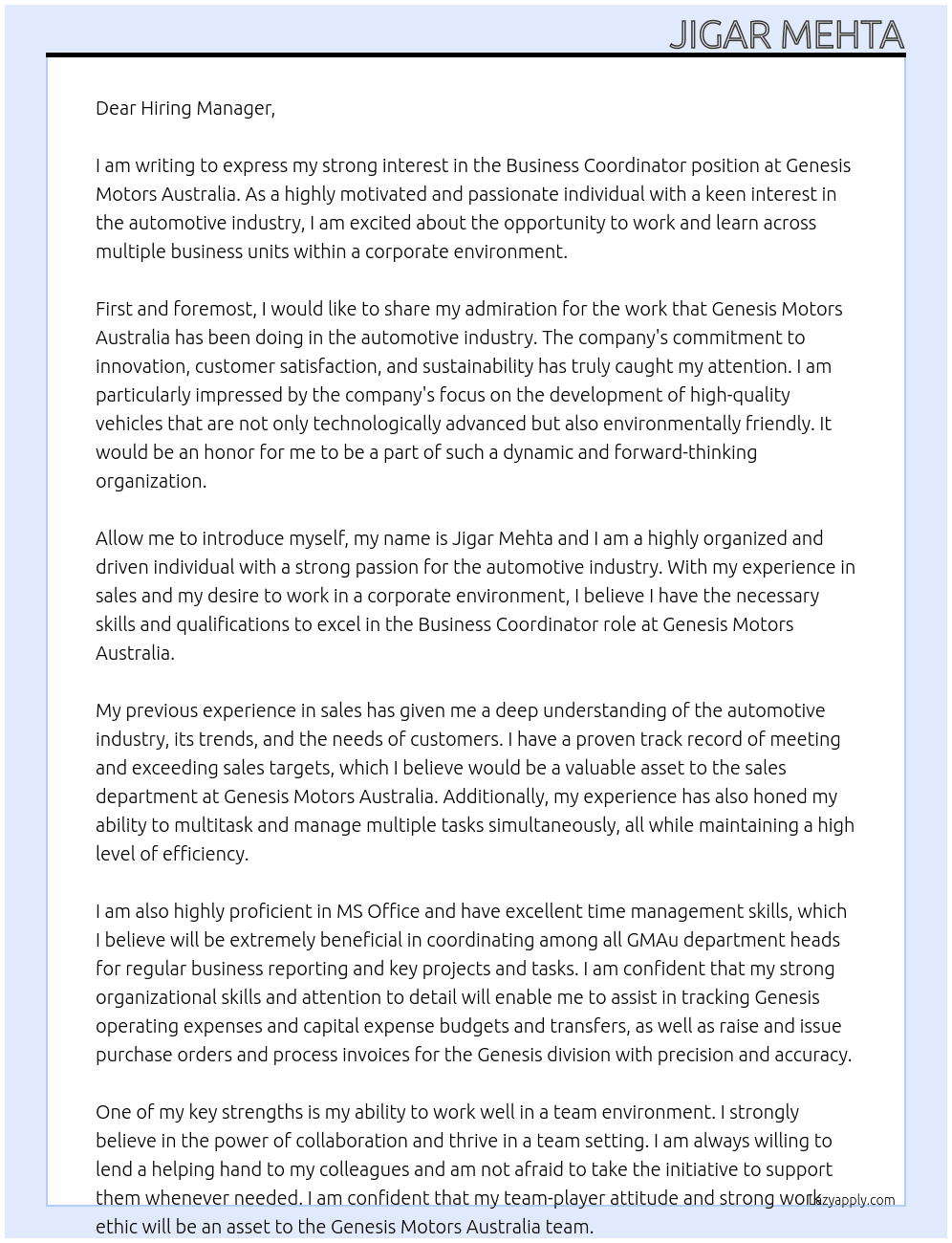 JIGAR MEHTA

Dear Hiring Manager,

I am writing to express my strong interest in the Business Coordinator position at Genesis Motors Australia. As a highly motivated and passionate individual with a keen interest in the automotive industry, I am excited about the opportunity to work and learn across multiple business units within a corporate environment.

First and foremost, I would like to share my admiration for the work that Genesis Motors Australia has been doing in the automotive industry. The company's commitment to innovation, customer satisfaction, and sustainability has truly caught my attention. I am particularly impressed by the company's focus on the development of high-quality vehicles that are not only technologically advanced but also environmentally friendly. It would be an honor for me to be a part of such a dynamic and forward-thinking organization.

Allow me to introduce myself, my name is Jigar Mehta and I am a highly organized and driven individual with a strong passion for the automotive industry. With my experience in sales and my desire to work in a corporate environment, I believe I have the necessary skills and qualifications to excel in the Business Coordinator role at Genesis Motors Australia.

My previous experience in sales has given me a deep understanding of the automotive industry, its trends, and the needs of customers. I have a proven track record of meeting and exceeding sales targets, which I believe would be a valuable asset to the sales department at Genesis Motors Australia. Additionally, my experience has also honed my ability to multitask and manage multiple tasks simultaneously, all while maintaining a high level of efficiency.

I am also highly proficient in MS Office and have excellent time management skills, which I believe will be extremely beneficial in coordinating among all GMAu department heads for regular business reporting and key projects and tasks. I am confident that my strong organizational skills and attention to detail will enable me to assist in tracking Genesis operating expenses and capital expense budgets and transfers, as well as raise and issue purchase orders and process invoices for the Genesis division with precision and accuracy.

One of my key strengths is my ability to work well in a team environment. I strongly believe in the power of collaboration and thrive in a team setting. I am always willing to lend a helping hand to my colleagues and am not afraid to take the initiative to support them whenever needed. I am confident that my team-player attitude and strong work ethic will be an asset to the Genesis Motors Australia team.

lazyapply.com